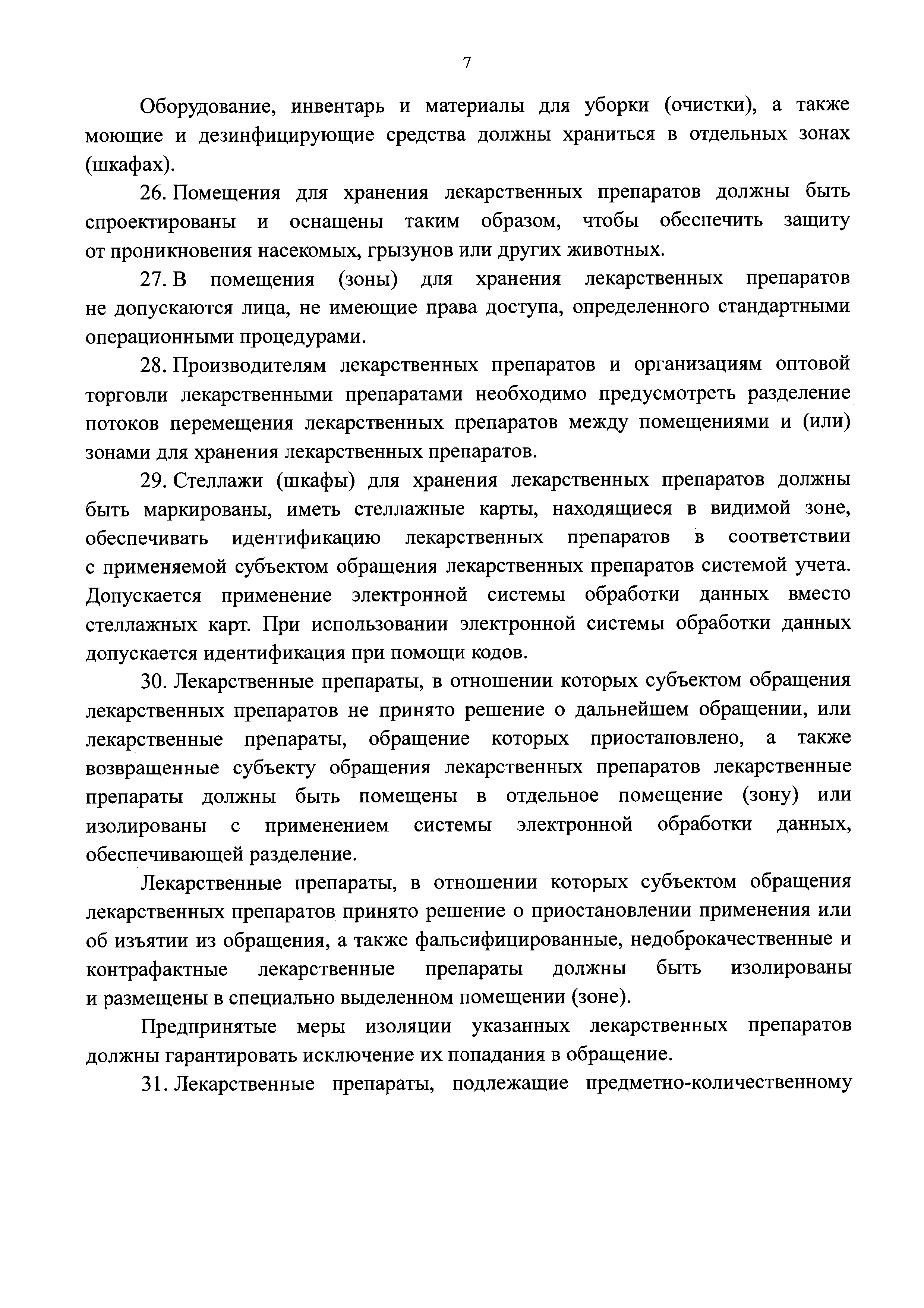 7

Оборудование, инвентарь и материалы для уборки (очистки), а также моющие и дезинфицирующие средства должны храниться в отдельных зонах (шкафах).

26. Помещения для хранения лекарственных препаратов должны быть спроектированы и оснащены таким образом, чтобы обеспечить защиту от проникновения насекомых, грызунов или других животных.

27. В помещения (зоны) для хранения лекарственных препаратов не допускаются лица, не имеющие права доступа, определенного стандартными операционными процедурами.

28. Производителям лекарственных препаратов и организациям оптовой торговли лекарственными препаратами необходимо предусмотреть разделение потоков перемещения лекарственных препаратов между помещениями и (или) зонами для хранения лекарственных препаратов.

29. Стеллажи (шкафы) для хранения лекарственных препаратов должны быть маркированы, иметь стеллажные карты, находящиеся в видимой зоне, обеспечивать идентификацию лекарственных препаратов в соответствии с применяемой субъектом обращения лекарственных препаратов системой учета. Допускается применение электронной системы обработки данных вместо стеллажных карт. При использовании электронной системы обработки данных допускается идентификация при помощи кодов.

30. Лекарственные препараты, в отношении которых субъектом обращения лекарственных препаратов не принято решение о дальнейшем обращении, или лекарственные препараты, обращение которых приостановлено, а также возвращенные субъекту обращения лекарственных препаратов лекарственные препараты должны быть помещены в отдельное помещение (зону) или изолированы с применением системы электронной обработки данных, обеспечивающей разделение.

Лекарственные препараты, в отношении которых субъектом обращения лекарственных препаратов принято решение о приостановлении применения или об изъятии из обращения, а также фальсифицированные, недоброкачественные и контрафактные лекарственные препараты должны быть изолированы и размещены в специально выделенном помещении (зоне).

Предпринятые меры изоляции указанных лекарственных препаратов должны гарантировать исключение их попадания в обращение.

31. Лекарственные препараты, подлежащие предметно-количественному